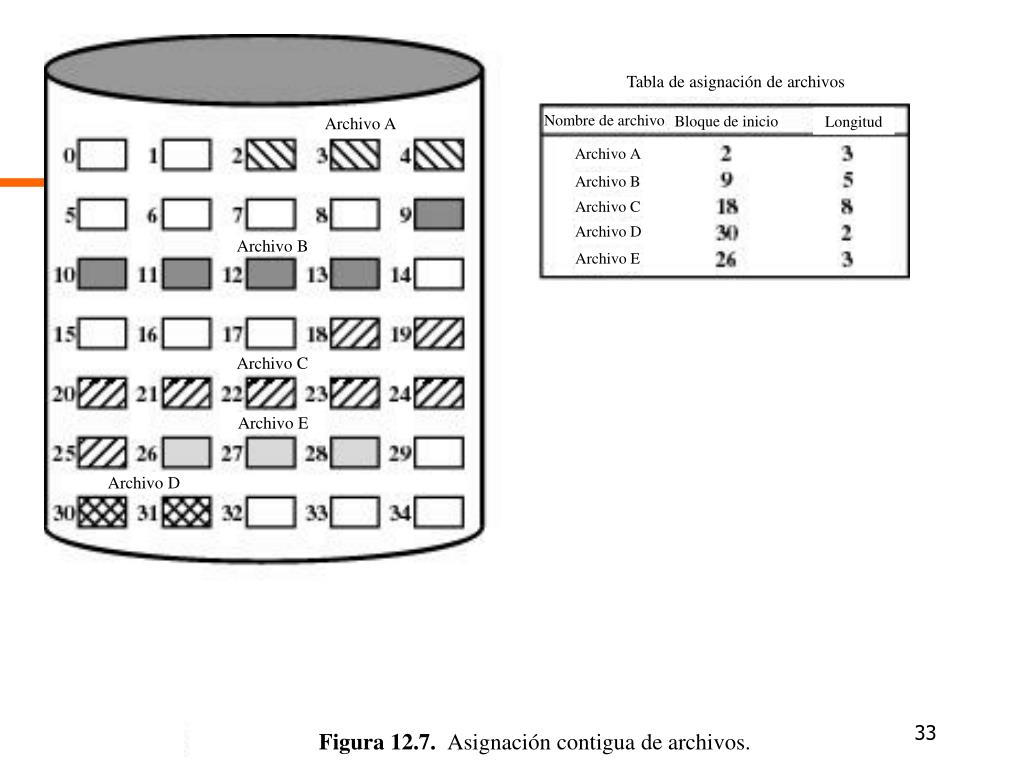 Archivo A

0 1 2 3 4

5 6 7 8 9

Archivo B

10 11 12 13 14

15 16 17 18 19

Archivo C

20 21 22 23 24

Archivo E

25 26 27 28 29

Archivo D

30 31 32 33 34

Tabla de asignación de archivos

| Nombre de archivo | Bloque de inicio | Longitud |
|---|---|---|
| Archivo A | 2 | 3 |
| Archivo B | 9 | 5 |
| Archivo C | 18 | 8 |
| Archivo D | 30 | 2 |
| Archivo E | 26 | 3 |

**Figura 12.7.** Asignación contigua de archivos.

33